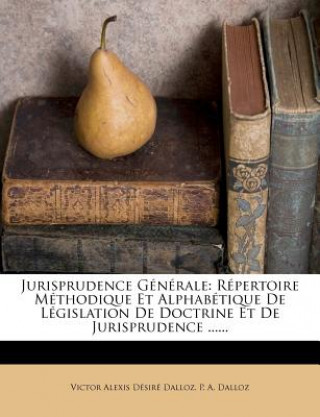 Jurisprudence Générale: Répertoire Méthodique Et Alphabétique De Législation De Doctrine Et De Jurisprudence ......

Victor Alexis Désiré Dalloz, P. A. Dalloz